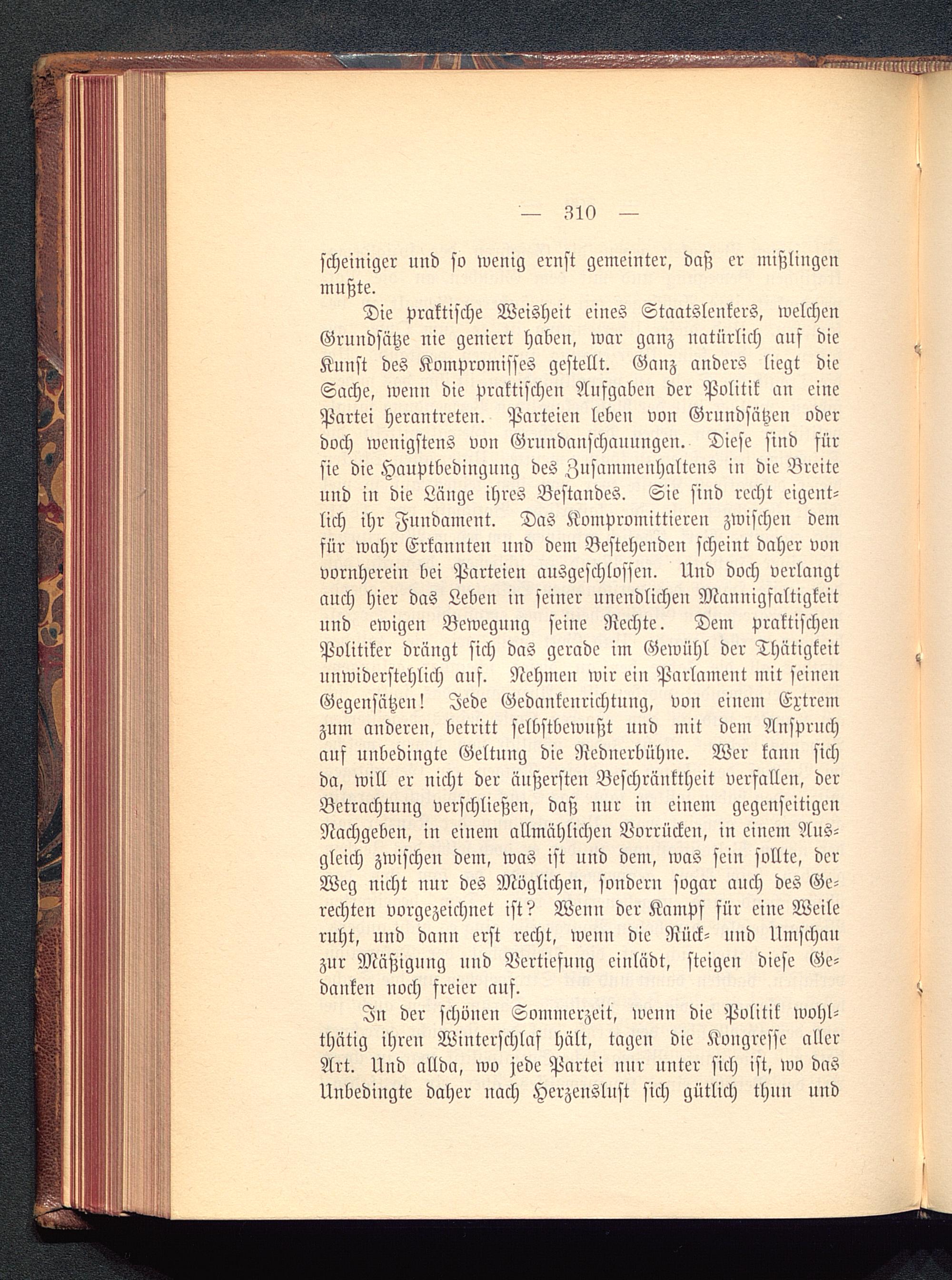 — 310 —

scheiniger und so wenig ernst gemeinter, daß er mißlingen mußte.

Die praktische Weisheit eines Staatslenkers, welchen Grundsätze nie geniert haben, war ganz natürlich auf die Kunst des Kompromisses gestellt. Ganz anders liegt die Sache, wenn die praktischen Aufgaben der Politik an eine Partei herantreten. Parteien leben von Grundsätzen oder doch wenigstens von Grundanschauungen. Diese sind für sie die Hauptbedingung des Zusammenhaltens in die Breite und in die Länge ihres Bestandes. Sie sind recht eigentlich ihr Fundament. Das Kompromittieren zwischen dem für wahr Erkannten und dem Bestehenden scheint daher von vornherein bei Parteien ausgeschlossen. Und doch verlangt auch hier das Leben in seiner unendlichen Mannigfaltigkeit und ewigen Bewegung seine Rechte. Dem praktischen Politiker drängt sich das gerade im Gewühl der Thätigkeit unwiderstehlich auf. Nehmen wir ein Parlament mit seinen Gegensätzen! Jede Gedankenrichtung, von einem Extrem zum anderen, betritt selbstbewußt und mit dem Anspruch auf unbedingte Geltung die Rednerbühne. Wer kann sich da, will er nicht der äußersten Beschränktheit verfallen, der Betrachtung verschließen, daß nur in einem gegenseitigen Nachgeben, in einem allmählichen Vorrücken, in einem Ausgleich zwischen dem, was ist und dem, was sein sollte, der Weg nicht nur des Möglichen, sondern sogar auch des Gerechten vorgezeichnet ist? Wenn der Kampf für eine Weile ruht, und dann erst recht, wenn die Rück- und Umschau zur Mäßigung und Vertiefung einlädt, steigen diese Gedanken noch freier auf.

In der schönen Sommerzeit, wenn die Politik wohlthätig ihren Winterschlaf hält, tagen die Kongresse aller Art. Und allda, wo jede Partei nur unter sich ist, wo das Unbedingte daher nach Herzenslust sich gütlich thun und